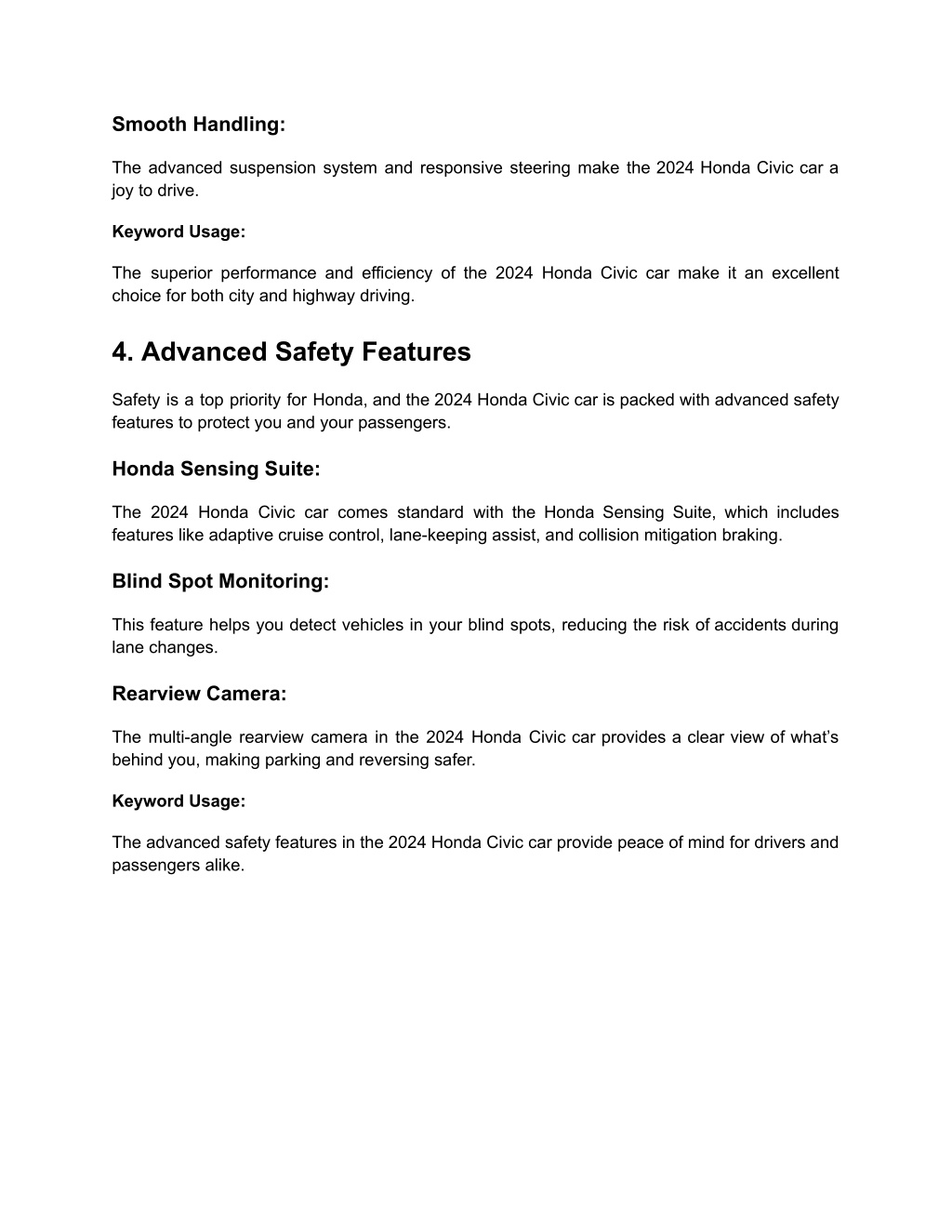 Smooth Handling:

The advanced suspension system and responsive steering make the 2024 Honda Civic car a joy to drive.

Keyword Usage:

The superior performance and efficiency of the 2024 Honda Civic car make it an excellent choice for both city and highway driving.

4. Advanced Safety Features

Safety is a top priority for Honda, and the 2024 Honda Civic car is packed with advanced safety features to protect you and your passengers.

Honda Sensing Suite:

The 2024 Honda Civic car comes standard with the Honda Sensing Suite, which includes features like adaptive cruise control, lane-keeping assist, and collision mitigation braking.

Blind Spot Monitoring:

This feature helps you detect vehicles in your blind spots, reducing the risk of accidents during lane changes.

Rearview Camera:

The multi-angle rearview camera in the 2024 Honda Civic car provides a clear view of what's behind you, making parking and reversing safer.

Keyword Usage:

The advanced safety features in the 2024 Honda Civic car provide peace of mind for drivers and passengers alike.